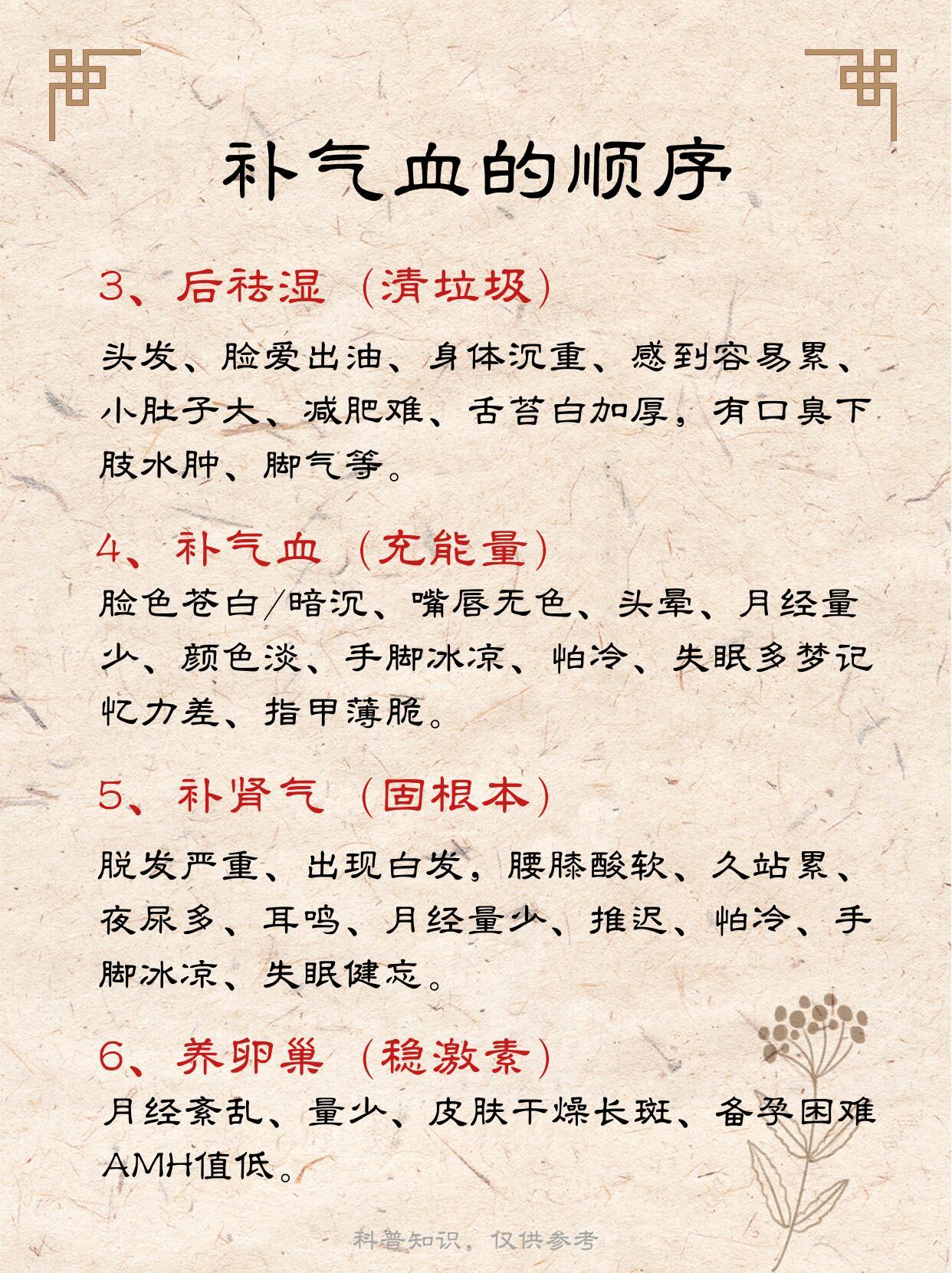 补气血的顺序

3、后祛湿（清垃圾）

头发、脸爱出油、身体沉重、感到容易累、小肚子大、减肥难、舌苔白加厚，有口臭下肢水肿、脚气等。

4、补气血（充能量）

脸色苍白/暗沉、嘴唇无色、头晕、月经量少、颜色淡、手脚冰凉、怕冷、失眠多梦记忆力差、指甲薄脆。

5、补肾气（固根本）

脱发严重、出现白发，腰膝酸软、久站累、夜尿多、耳鸣、月经量少、推迟、怕冷、手脚冰凉、失眠健忘。

6、养卵巢（稳激素）

月经紊乱、量少、皮肤干燥长斑、备孕困难AMH值低。

科普知识，仅供参考